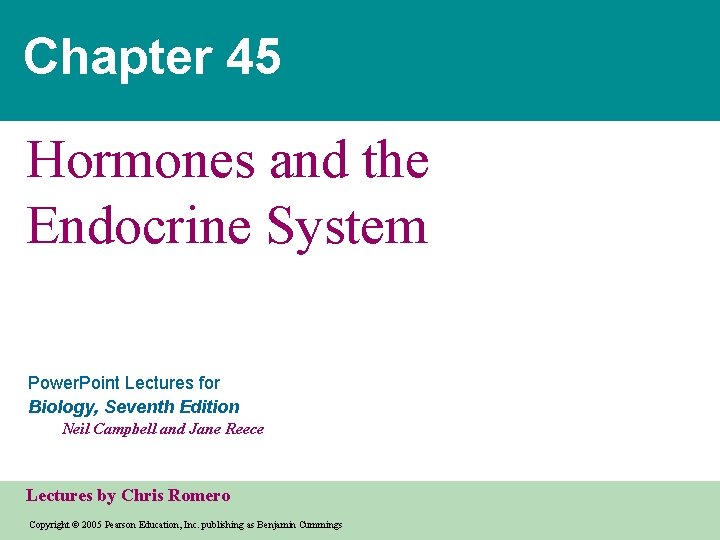 Chapter 45

Hormones and the Endocrine System

PowerPoint Lectures for
Biology, Seventh Edition
Neil Campbell and Jane Reece

Lectures by Chris Romero

Copyright © 2005 Pearson Education, Inc. publishing as Benjamin Cummings